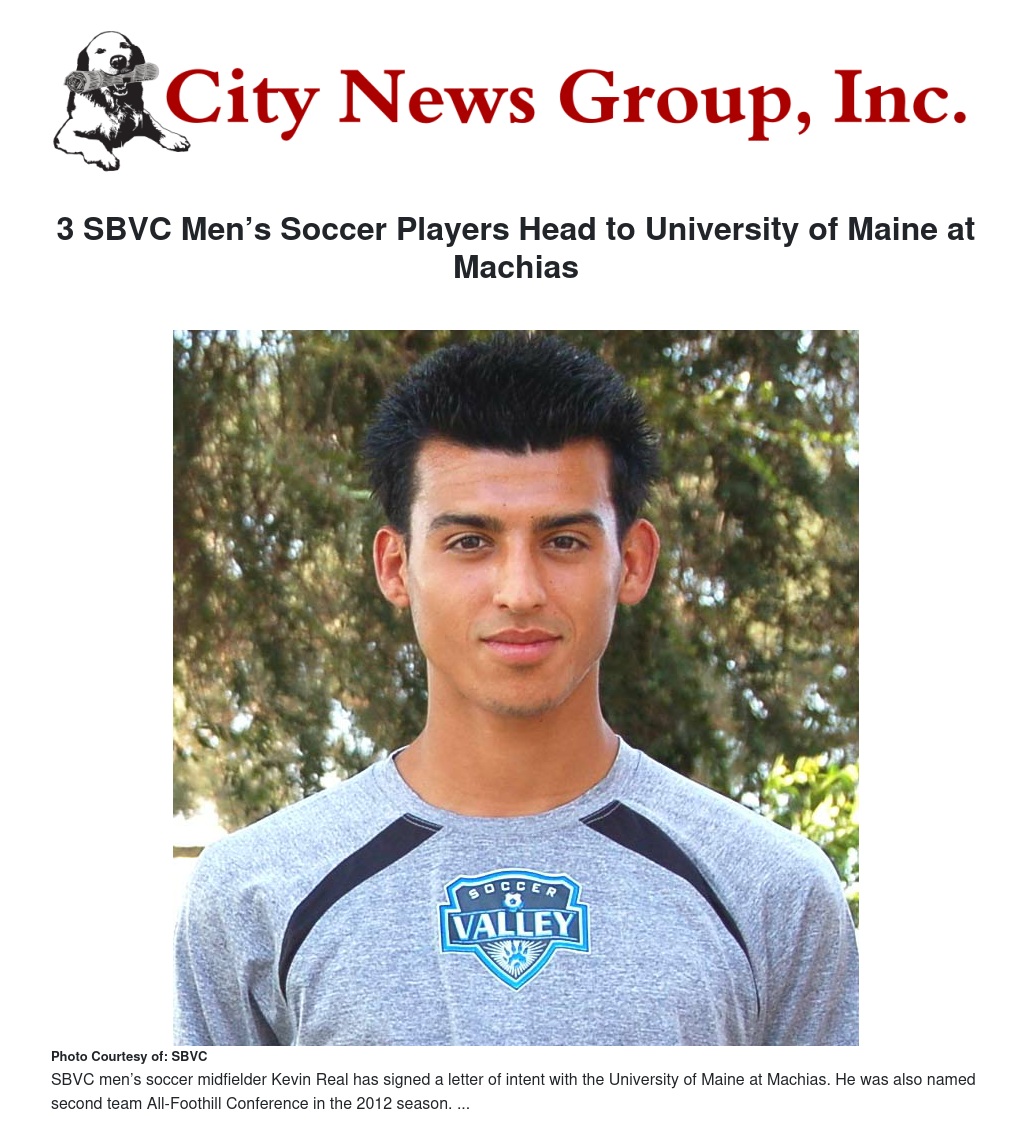 City News Group, Inc.

3 SBVC Men's Soccer Players Head to University of Maine at Machias

SOCCER
VALLEY

Photo Courtesy of: SBVC

SBVC men's soccer midfielder Kevin Real has signed a letter of intent with the University of Maine at Machias. He was also named second team All-Foothill Conference in the 2012 season. ...